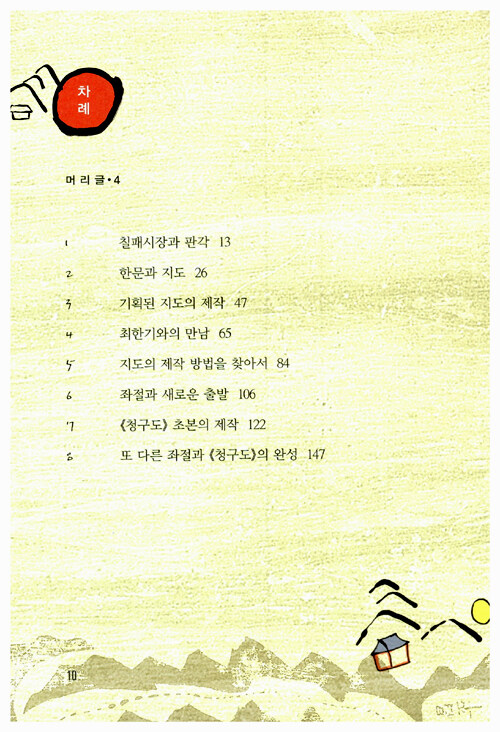 차례

머리글 • 4

1 칠패시장과 판각 13

2 한문과 지도 26

3 기획된 지도의 제작 47

4 최한기와의 만남 65

5 지도의 제작 방법을 찾아서 84

6 좌절과 새로운 출발 106

7 《청구도》 초본의 제작 122

8 또 다른 좌절과 《청구도》의 완성 147

10